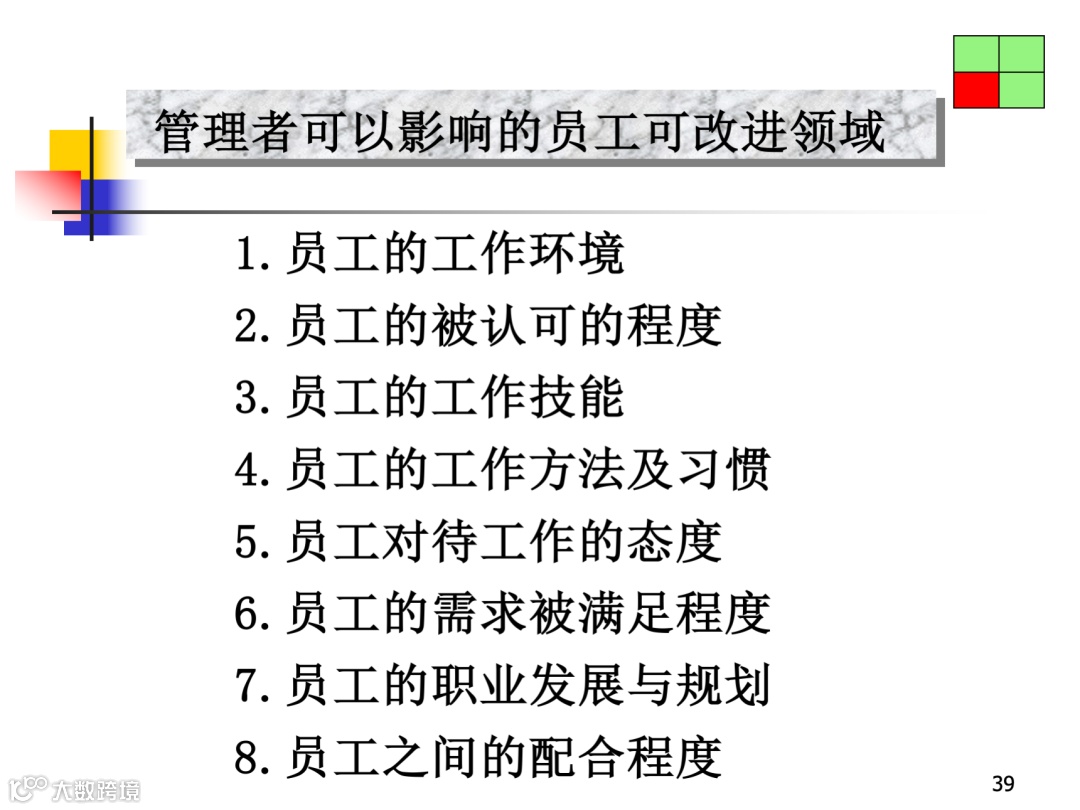 管理者可以影响的员工可改进领域

1.员工的工作环境
2.员工的被认可的程度
3.员工的工作技能
4.员工的工作方法及习惯
5.员工对待工作的态度
6.员工的需求被满足程度
7.员工的职业发展与规划
8.员工之间的配合程度

39

大数跨境